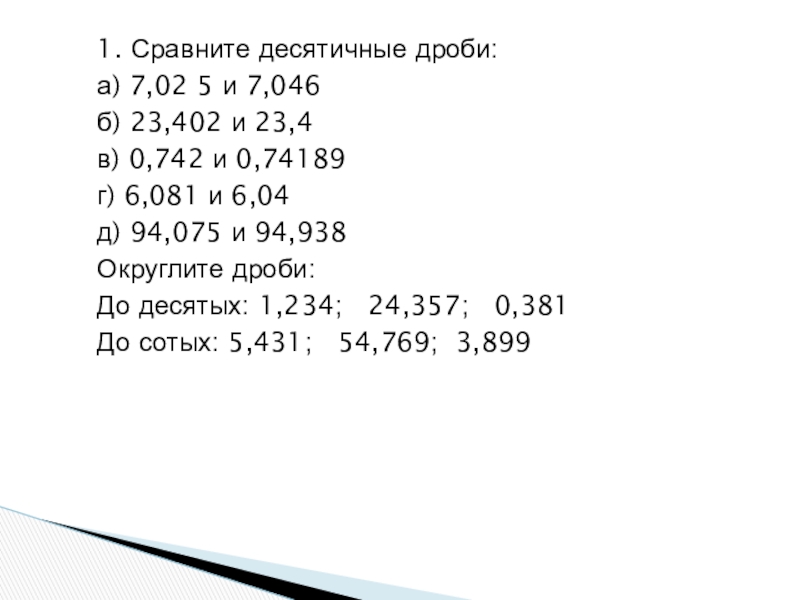 1. Сравните десятичные дроби:
а) 7,02 5 и 7,046
б) 23,402 и 23,4
в) 0,742 и 0,74189
г) 6,081 и 6,04
д) 94,075 и 94,938
Округлите дроби:
До десятых: 1,234; 24,357; 0,381
До сотых: 5,431; 54,769; 3,899